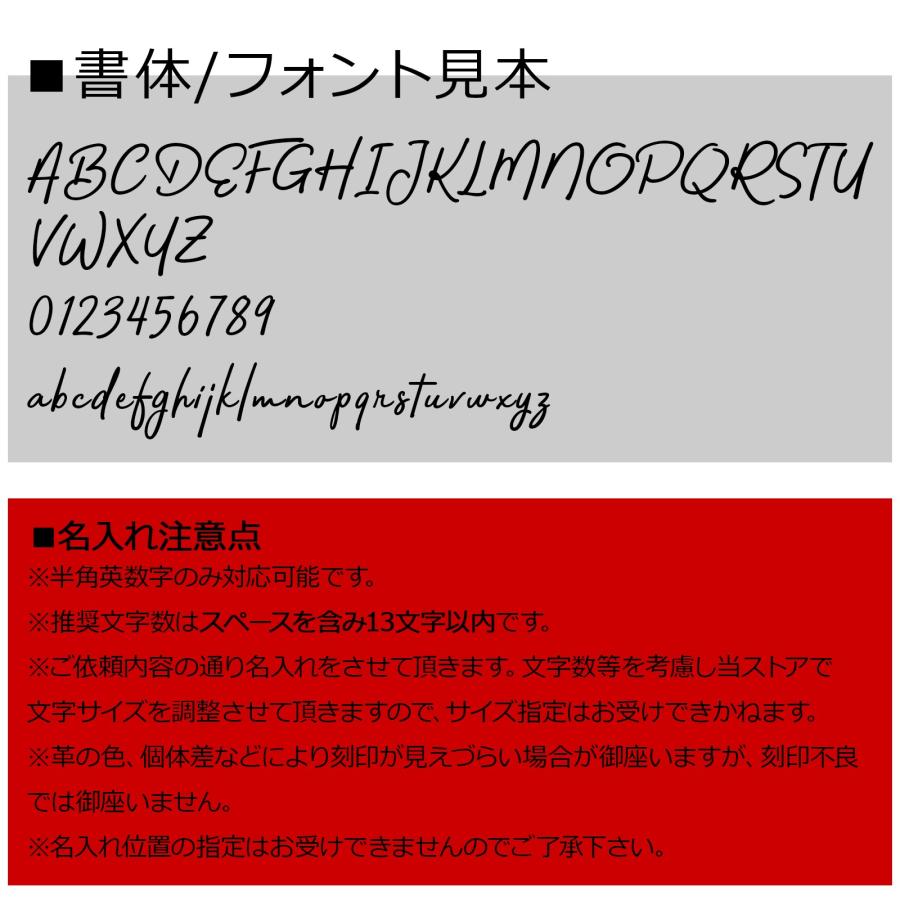 ■書体/フォント見本

ABCDEFGHIJKLMNOPQRSTU VWXYZ

0123456789

abcdefghijklmnopqrstuvwxyz

■名入れ注意点

※半角英数字のみ対応可能です。

※推奨文字数はスペースを含み13文字以内です。

※ご依頼内容の通り名入れをさせて頂きます。文字数等を考慮し当ストアで文字サイズを調整させて頂きますので、サイズ指定はお受けできかねます。

※革の色、個体差などにより刻印が見えづらい場合が御座いますが、刻印不良では御座いません。

※名入れ位置の指定はお受けできませんのでご了承下さい。